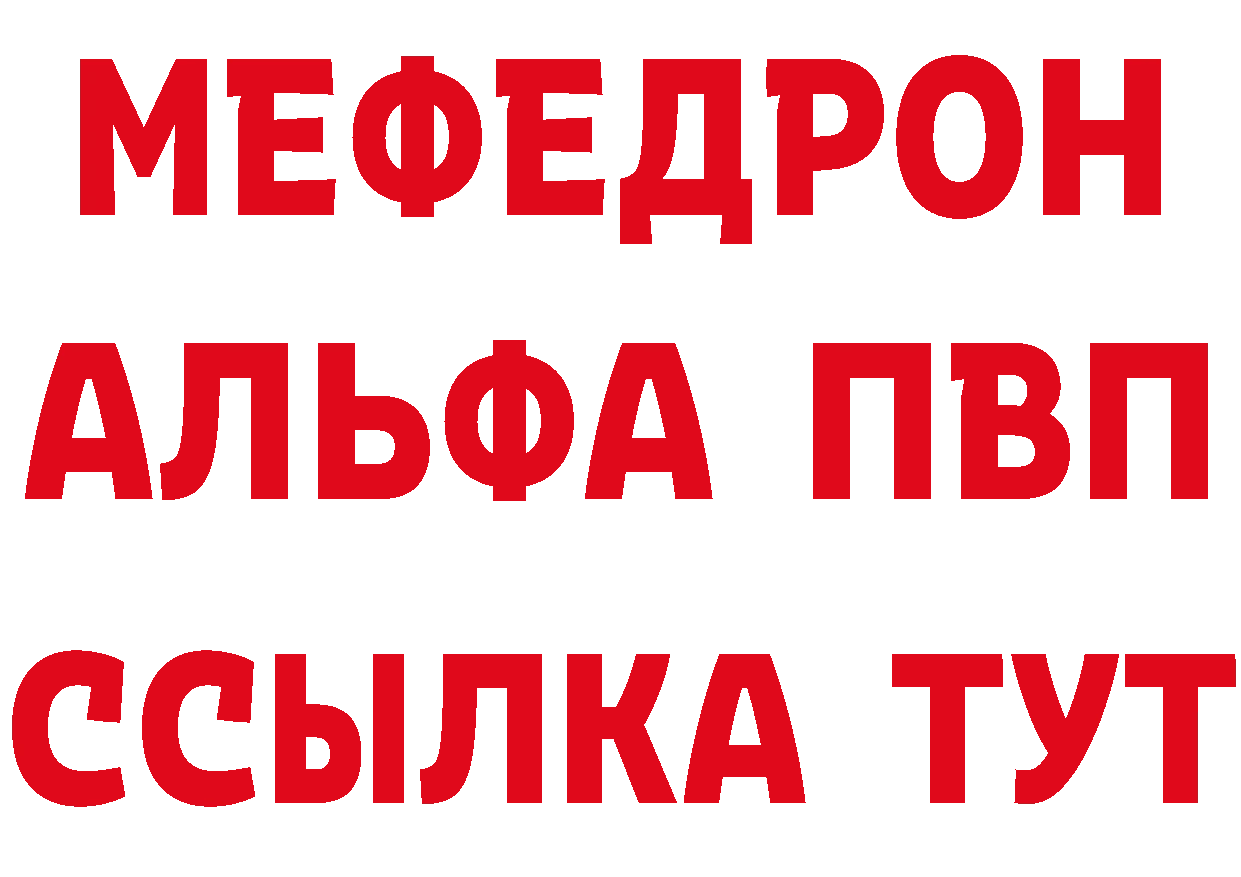 МЕФЕДРОН
АЛЬФА ПВП
ССЫЛКА ТУТ